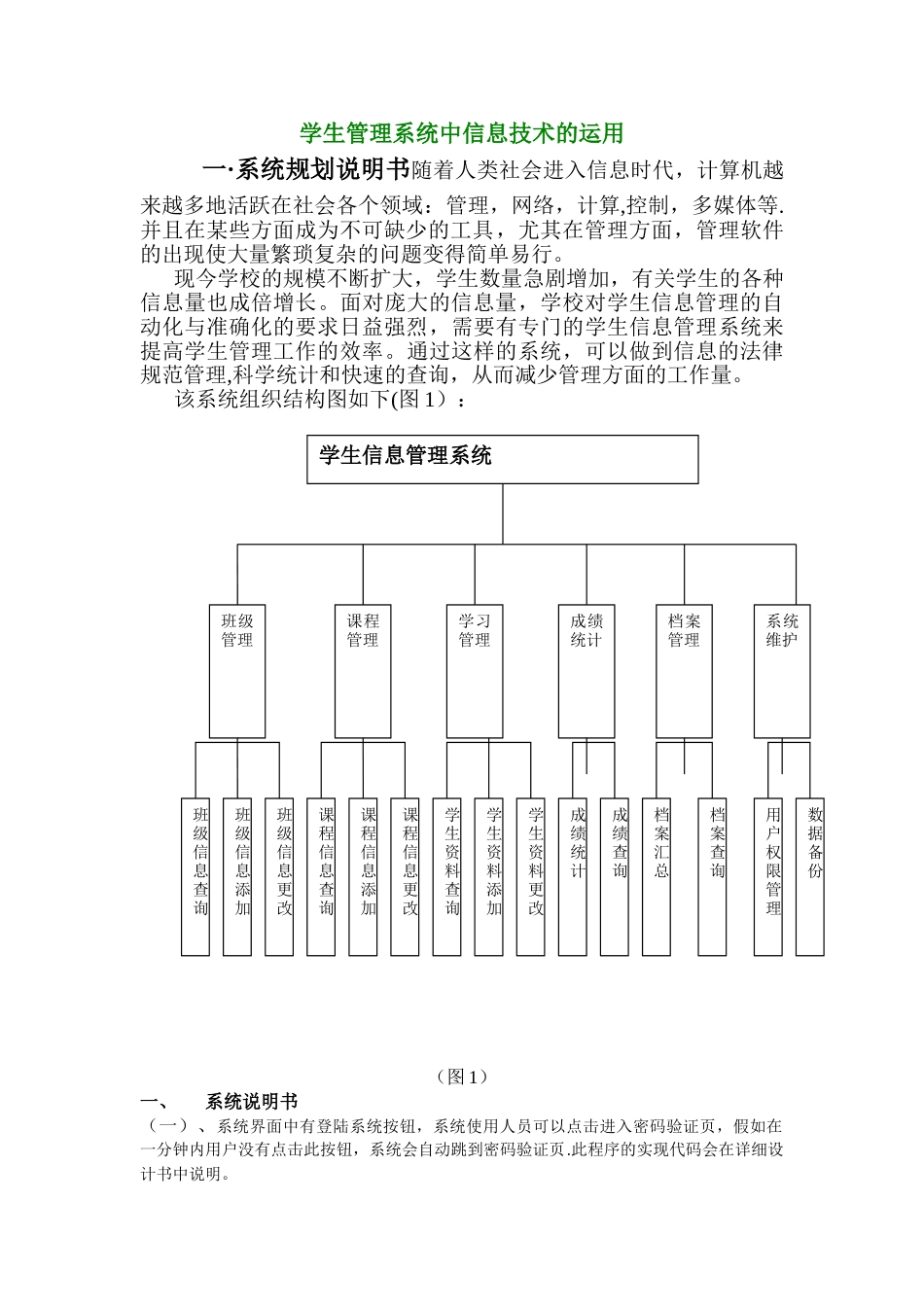 学生管理系统中信息技术的运用

一·系统规划说明书随着人类社会进入信息时代，计算机越来越多地活跃在社会各个领域：管理，网络，计算,控制，多媒体等.并且在某些方面成为不可缺少的工具，尤其在管理方面，管理软件的出现使大量繁琐复杂的问题变得简单易行。

现今学校的规模不断扩大，学生数量急剧增加，有关学生的各种信息量也成倍增长。面对庞大的信息量，学校对学生信息管理的自动化与准确化的要求日益强烈，需要有专门的学生信息管理系统来提高学生管理工作的效率。通过这样的系统，可以做到信息的法律规范管理,科学统计和快速的查询，从而减少管理方面的工作量。

该系统组织结构图如下(图 1）：

学生信息管理系统

班级管理
课程管理
学习管理
成绩统计
档案管理
系统维护

班级信息查询
班级信息添加
班级信息更改
课程信息查询
课程信息添加
课程信息更改
学生资料查询
学生资料添加
学生资料更改
成绩统计
成绩查询
档案汇总
档案查询
用户权限管理
数据备份

（图 1）

一、 系统说明书

（一）、系统界面中有登陆系统按钮，系统使用人员可以点击进入密码验证页，假如在一分钟内用户没有点击此按钮，系统会自动跳到密码验证页.此程序的实现代码会在详细设计书中说明。